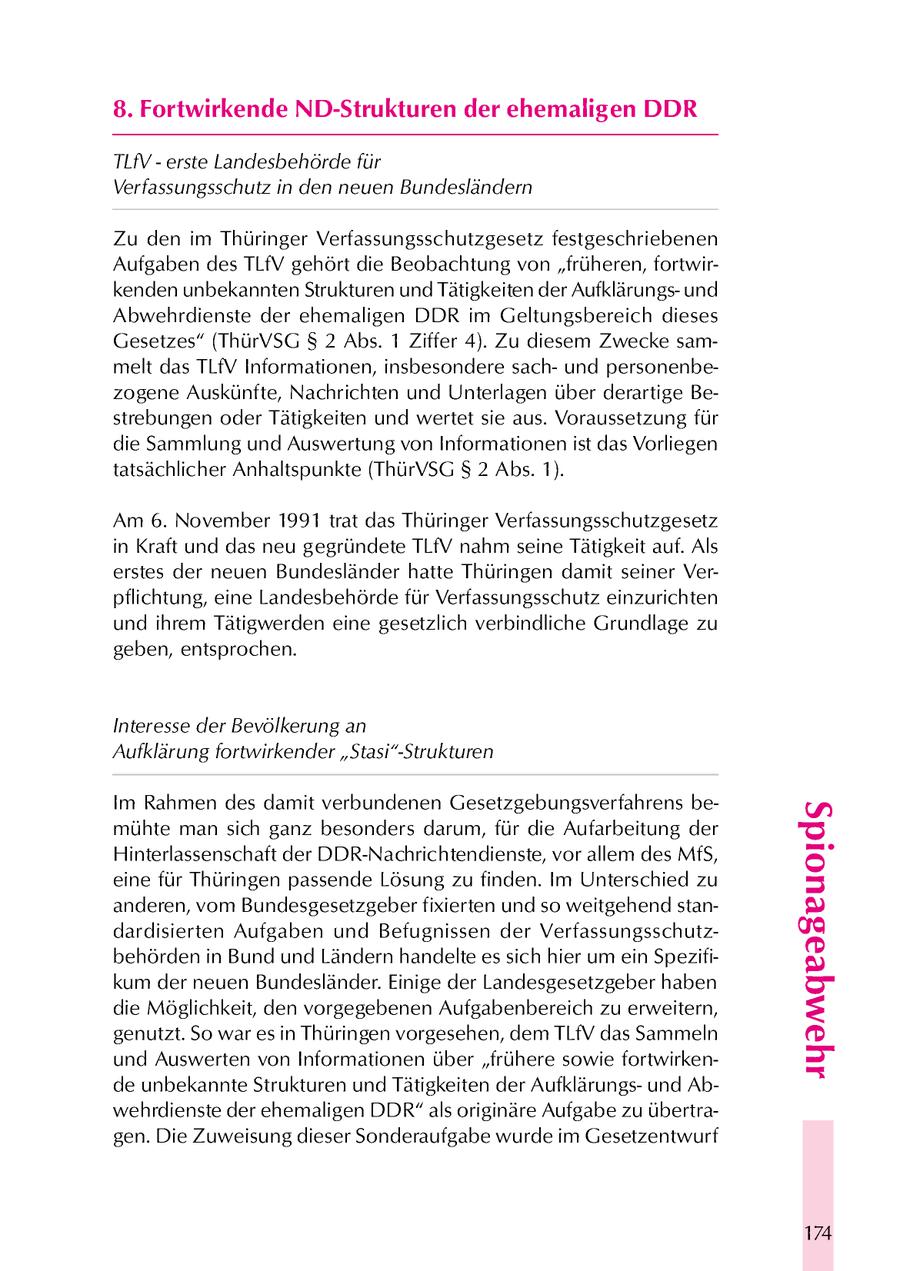 8. Fortwirkende ND-Strukturen der ehemaligen DDR

TLfV - erste Landesbehörde für Verfassungsschutz in den neuen Bundesländern

Zu den im Thüringer Verfassungsschutzgesetz festgeschriebenen Aufgaben des TLfV gehört die Beobachtung von „früheren, fortwirkenden unbekannten Strukturen und Tätigkeiten der Aufklärungs- und Abwehrdienste der ehemaligen DDR im Geltungsbereich dieses Gesetzes“ (ThürVSG § 2 Abs. 1 Ziffer 4). Zu diesem Zwecke sammelt das TLfV Informationen, insbesondere sach- und personenbezogene Auskünfte, Nachrichten und Unterlagen über derartige Bestrebungen oder Tätigkeiten und wertet sie aus. Voraussetzung für die Sammlung und Auswertung von Informationen ist das Vorliegen tatsächlicher Anhaltspunkte (ThürVSG § 2 Abs. 1).

Am 6. November 1991 trat das Thüringer Verfassungsschutzgesetz in Kraft und das neu gegründete TLfV nahm seine Tätigkeit auf. Als erstes der neuen Bundesländer hatte Thüringen damit seiner Verpflichtung, eine Landesbehörde für Verfassungsschutz einzurichten und ihrem Tätigwerden eine gesetzlich verbindliche Grundlage zu geben, entsprochen.

Interesse der Bevölkerung an Aufklärung fortwirkender „Stasi“-Strukturen

Im Rahmen des damit verbundenen Gesetzgebungsverfahrens bemühte man sich ganz besonders darum, für die Aufarbeitung der Hinterlassenschaft der DDR-Nachrichtendienste, vor allem des MfS, eine für Thüringen passende Lösung zu finden. Im Unterschied zu anderen, vom Bundesgesetzgeber fixierten und so weitgehend standardisierten Aufgaben und Befugnissen der Verfassungsschutzbehörden in Bund und Ländern handelte es sich hier um ein Spezifikum der neuen Bundesländer. Einige der Landesgesetzgeber haben die Möglichkeit, den vorgegebenen Aufgabenbereich zu erweitern, genutzt. So war es in Thüringen vorgesehen, dem TLfV das Sammeln und Auswerten von Informationen über „frühere sowie fortwirkende unbekannte Strukturen und Tätigkeiten der Aufklärungs- und Abwehrdienste der ehemaligen DDR“ als originäre Aufgabe zu übertragen. Die Zuweisung dieser Sonderaufgabe wurde im Gesetzentwurf

Spionageabwehr

174